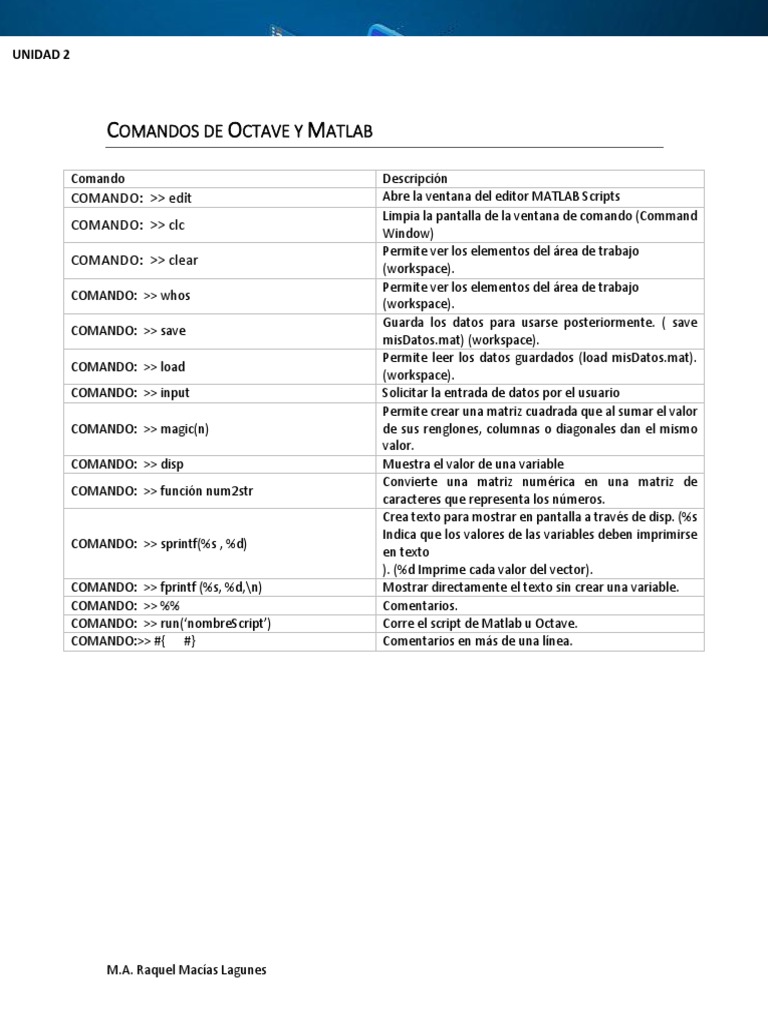 UNIDAD 2

COMANDOS DE OCTAVE Y MATLAB

| Comando | Descripción |
|---|---|
| COMANDO: >> edit | Abre la ventana del editor MATLAB Scripts |
| COMANDO: >> clc | Limpia la pantalla de la ventana de comando (Command Window) |
| COMANDO: >> clear | Permite ver los elementos del área de trabajo (workspace). |
| COMANDO: >> whos | Permite ver los elementos del área de trabajo (workspace). |
| COMANDO: >> save | Guarda los datos para usarse posteriormente. ( save misDatos.mat) (workspace). |
| COMANDO: >> load | Permite leer los datos guardados (load misDatos.mat). (workspace). |
| COMANDO: >> input | Solicitar la entrada de datos por el usuario |
| COMANDO: >> magic(n) | Permite crear una matriz cuadrada que al sumar el valor de sus renglones, columnas o diagonales dan el mismo valor. |
| COMANDO: >> disp | Muestra el valor de una variable |
| COMANDO: >> función num2str | Convierte una matriz numérica en una matriz de caracteres que representa los números. |
| COMANDO: >> sprintf(%s , %d) | Crea texto para mostrar en pantalla a través de disp. (%s Indica que los valores de las variables deben imprimirse en texto ). (%d Imprime cada valor del vector). |
| COMANDO: >> fprintf (%s, %d,\n) | Mostrar directamente el texto sin crear una variable. |
| COMANDO: >> %% | Comentarios. |
| COMANDO: >> run('nombreScript') | Corre el script de Matlab u Octave. |
| COMANDO:>> #{ #} | Comentarios en más de una línea. |

M.A. Raquel Macías Lagunes